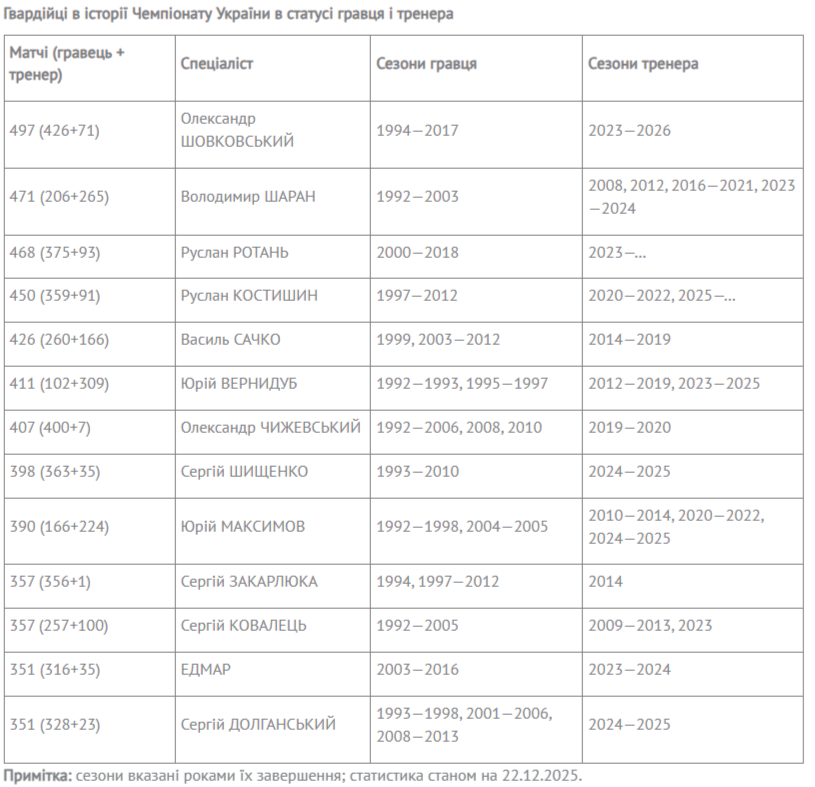 Гвардійці в історії Чемпіонату України в статусі гравця і тренера

| Матчі (гравець + тренер) | Спеціаліст | Сезони гравця | Сезони тренера |
|---|---|---|---|
| 497 (426+71) | Олександр ШОВКОВСЬКИЙ | 1994—2017 | 2023—2026 |
| 471 (206+265) | Володимир ШАРАН | 1992—2003 | 2008, 2012, 2016—2021, 2023—2024 |
| 468 (375+93) | Руслан РОТАНЬ | 2000—2018 | 2023—... |
| 450 (359+91) | Руслан КОСТИШИН | 1997—2012 | 2020—2022, 2025—... |
| 426 (260+166) | Василь САЧКО | 1999, 2003—2012 | 2014—2019 |
| 411 (102+309) | Юрій ВЕРНИДУБ | 1992—1993, 1995—1997 | 2012—2019, 2023—2025 |
| 407 (400+7) | Олександр ЧИЖЕВСЬКИЙ | 1992—2006, 2008, 2010 | 2019—2020 |
| 398 (363+35) | Сергій ШИЩЕНКО | 1993—2010 | 2024—2025 |
| 390 (166+224) | Юрій МАКСИМОВ | 1992—1998, 2004—2005 | 2010—2014, 2020—2022, 2024—2025 |
| 357 (356+1) | Сергій ЗАКАРЛЮКА | 1994, 1997—2012 | 2014 |
| 357 (257+100) | Сергій КОВАЛЕЦЬ | 1992—2005 | 2009—2013, 2023 |
| 351 (316+35) | ЕДМАР | 2003—2016 | 2023—2024 |
| 351 (328+23) | Сергій ДОЛГАНСЬКИЙ | 1993—1998, 2001—2006, 2008—2013 | 2024—2025 |

Примітка: сезони вказані роками їх завершення; статистика станом на 22.12.2025.